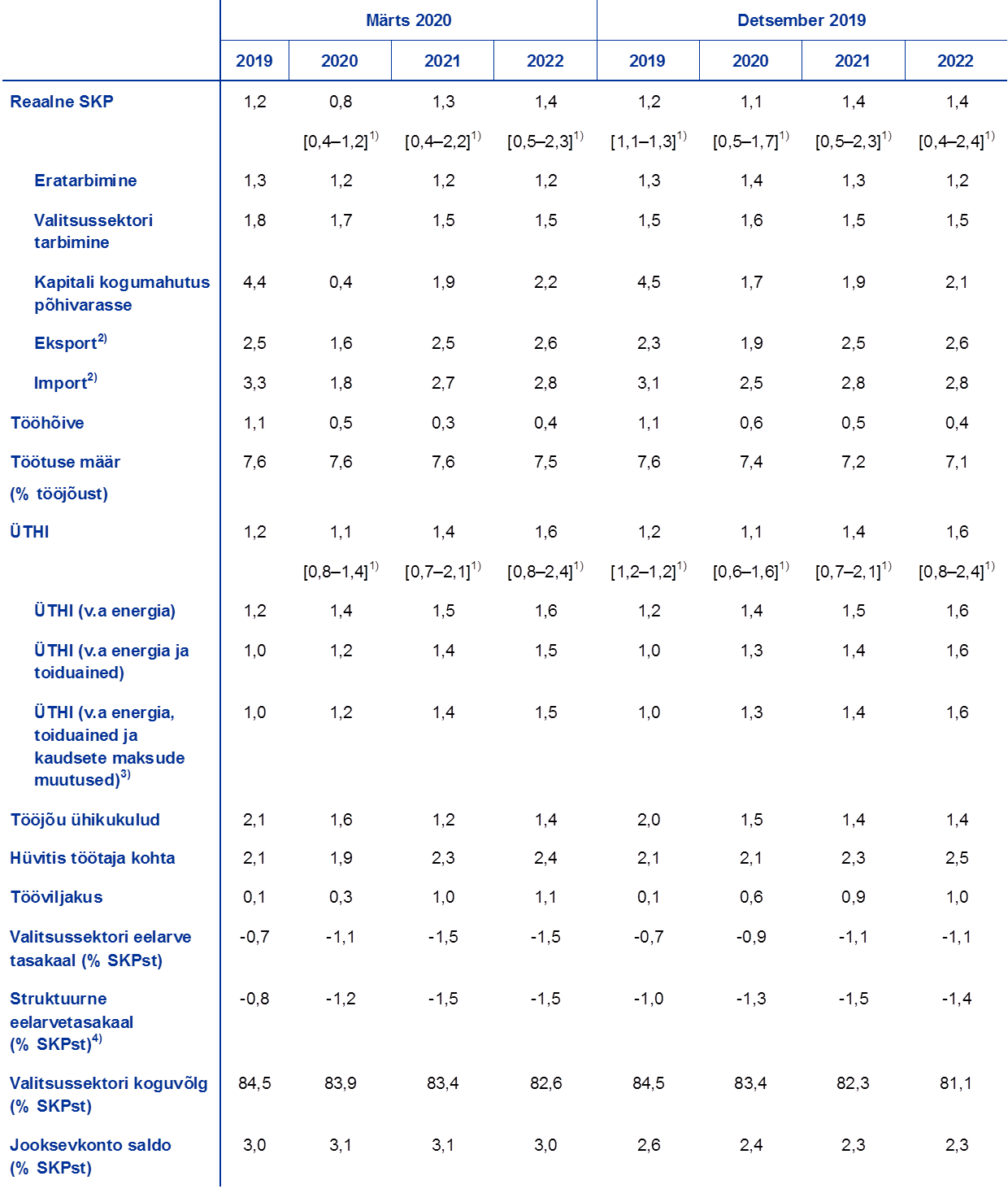 |  | Märts 2020 |  |  |  | Detsember 2019 |  |  |  |
|---|---|---|---|---|---|---|---|---|
|  | 2019 | 2020 | 2021 | 2022 | 2019 | 2020 | 2021 | 2022 |
| Reaalne SKP | 1,2 | 0,8 | 1,3 | 1,4 | 1,2 | 1,1 | 1,4 | 1,4 |
|  |  | [0,4–1,2]$^{1)}$ | [0,4–2,2]$^{1)}$ | [0,5–2,3]$^{1)}$ | [1,1–1,3]$^{1)}$ | [0,5–1,7]$^{1)}$ | [0,5–2,3]$^{1)}$ | [0,4–2,4]$^{1)}$ |
| Eratarbimine | 1,3 | 1,2 | 1,2 | 1,2 | 1,3 | 1,4 | 1,3 | 1,2 |
| Valitsussektori tarbimine | 1,8 | 1,7 | 1,5 | 1,5 | 1,5 | 1,6 | 1,5 | 1,5 |
| Kapitali kogumahutus põhivarasse | 4,4 | 0,4 | 1,9 | 2,2 | 4,5 | 1,7 | 1,9 | 2,1 |
| Eksport$^{2)}$ | 2,5 | 1,6 | 2,5 | 2,6 | 2,3 | 1,9 | 2,5 | 2,6 |
| Import$^{2)}$ | 3,3 | 1,8 | 2,7 | 2,8 | 3,1 | 2,5 | 2,8 | 2,8 |
| Tööhõive | 1,1 | 0,5 | 0,3 | 0,4 | 1,1 | 0,6 | 0,5 | 0,4 |
| Töötuse määr (% tööjõust) | 7,6 | 7,6 | 7,6 | 7,5 | 7,6 | 7,4 | 7,2 | 7,1 |
| ÜTHI | 1,2 | 1,1 | 1,4 | 1,6 | 1,2 | 1,1 | 1,4 | 1,6 |
|  |  | [0,8–1,4]$^{1)}$ | [0,7–2,1]$^{1)}$ | [0,8–2,4]$^{1)}$ | [1,2–1,2]$^{1)}$ | [0,6–1,6]$^{1)}$ | [0,7–2,1]$^{1)}$ | [0,8–2,4]$^{1)}$ |
| ÜTHI (v.a energia) | 1,2 | 1,4 | 1,5 | 1,6 | 1,2 | 1,4 | 1,5 | 1,6 |
| ÜTHI (v.a energia ja toiduained) | 1,0 | 1,2 | 1,4 | 1,5 | 1,0 | 1,3 | 1,4 | 1,6 |
| ÜTHI (v.a energia, toiduained ja kaudsete maksude muutused)$^{3)}$ | 1,0 | 1,2 | 1,4 | 1,5 | 1,0 | 1,3 | 1,4 | 1,6 |
| Tööjõu ühikukulud | 2,1 | 1,6 | 1,2 | 1,4 | 2,0 | 1,5 | 1,4 | 1,4 |
| Hüvitis töötaja kohta | 2,1 | 1,9 | 2,3 | 2,4 | 2,1 | 2,1 | 2,3 | 2,5 |
| Tööviljakus | 0,1 | 0,3 | 1,0 | 1,1 | 0,1 | 0,6 | 0,9 | 1,0 |
| Valitsussektori eelarve tasakaal (% SKPst) | -0,7 | -1,1 | -1,5 | -1,5 | -0,7 | -0,9 | -1,1 | -1,1 |
| Struktuurne eelarvetasakaal (% SKPst)$^{4)}$ | -0,8 | -1,2 | -1,5 | -1,5 | -1,0 | -1,3 | -1,5 | -1,4 |
| Valitsussektori koguvõlg (% SKPst) | 84,5 | 83,9 | 83,4 | 82,6 | 84,5 | 83,4 | 82,3 | 81,1 |
| Jooksevkonto saldo (% SKPst) | 3,0 | 3,1 | 3,1 | 3,0 | 2,6 | 2,4 | 2,3 | 2,3 |